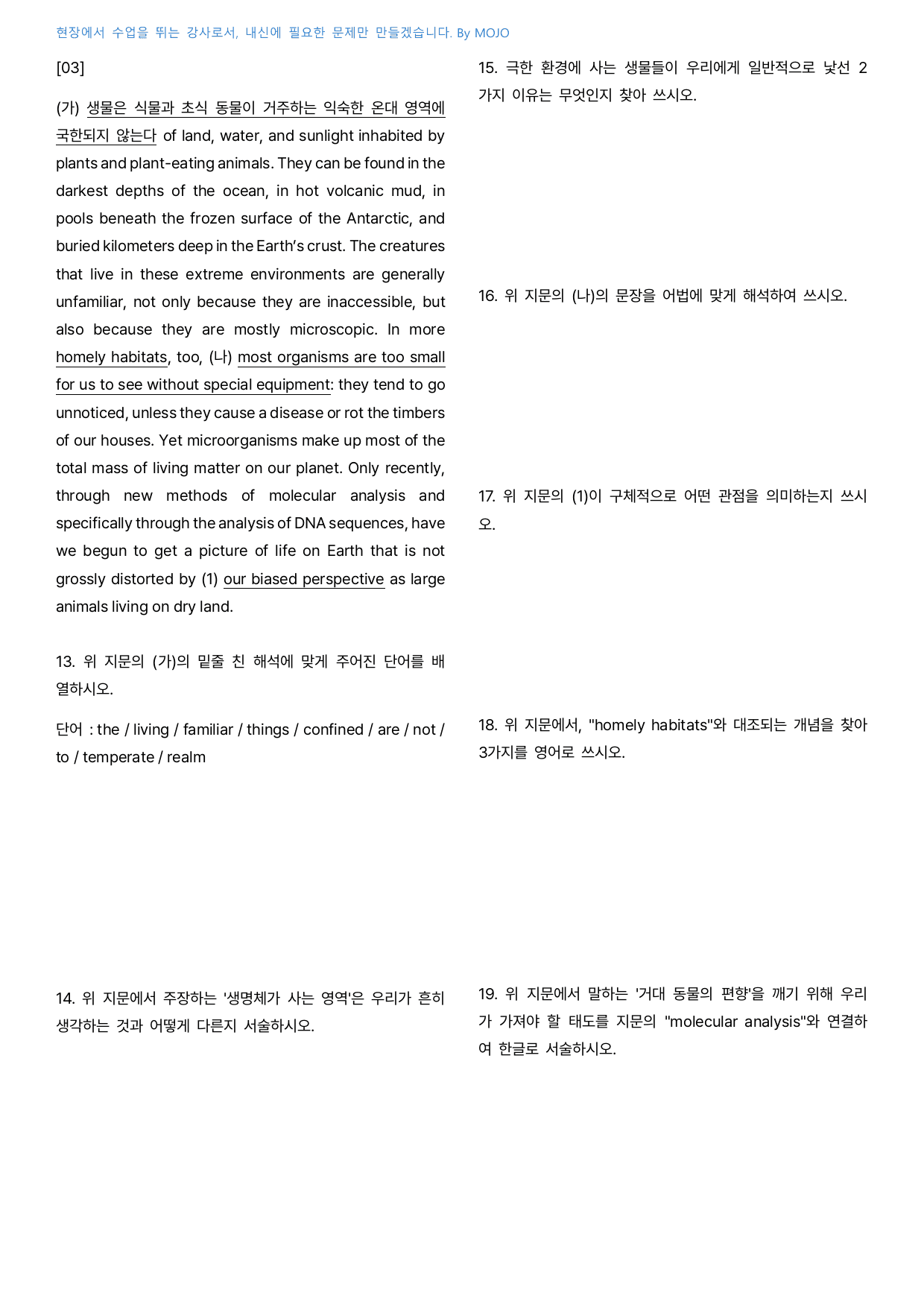 현장에서 수업을 뛰는 강사로서, 내신에 필요한 문제만 만들겠습니다. By MOJO

[03]

(가) 생물은 식물과 초식 동물이 거주하는 익숙한 온대 영역에 국한되지 않는다 of land, water, and sunlight inhabited by plants and plant-eating animals. They can be found in the darkest depths of the ocean, in hot volcanic mud, in pools beneath the frozen surface of the Antarctic, and buried kilometers deep in the Earth's crust. The creatures that live in these extreme environments are generally unfamiliar, not only because they are inaccessible, but also because they are mostly microscopic. In more homely habitats, too, (나) most organisms are too small for us to see without special equipment: they tend to go unnoticed, unless they cause a disease or rot the timbers of our houses. Yet microorganisms make up most of the total mass of living matter on our planet. Only recently, through new methods of molecular analysis and specifically through the analysis of DNA sequences, have we begun to get a picture of life on Earth that is not grossly distorted by (1) our biased perspective as large animals living on dry land.

13. 위 지문의 (가)의 밑줄 친 해석에 맞게 주어진 단어를 배열하시오.

단어 : the / living / familiar / things / confined / are / not / to / temperate / realm

14. 위 지문에서 주장하는 '생명체가 사는 영역'은 우리가 흔히 생각하는 것과 어떻게 다른지 서술하시오.

15. 극한 환경에 사는 생물들이 우리에게 일반적으로 낯선 2가지 이유는 무엇인지 찾아 쓰시오.

16. 위 지문의 (나)의 문장을 어법에 맞게 해석하여 쓰시오.

17. 위 지문의 (1)이 구체적으로 어떤 관점을 의미하는지 쓰시오.

18. 위 지문에서, "homely habitats"와 대조되는 개념을 찾아 3가지를 영어로 쓰시오.

19. 위 지문에서 말하는 '거대 동물의 편향'을 깨기 위해 우리가 가져야 할 태도를 지문의 "molecular analysis"와 연결하여 한글로 서술하시오.